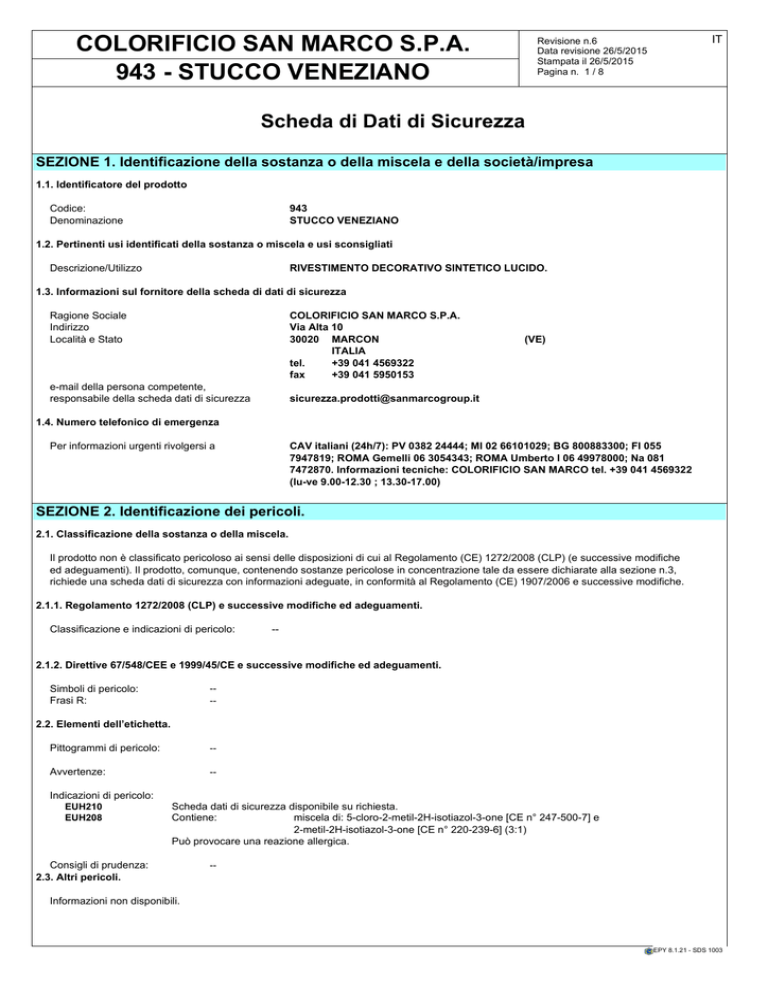 COLORIFICIO SAN MARCO S.P.A.
943 - STUCCO VENEZIANO

Revisione n.6
Data revisione 26/5/2015
Stampata il 26/5/2015
Pagina n. 1 / 8

IT

Scheda di Dati di Sicurezza

SEZIONE 1. Identificazione della sostanza o della miscela e della società/impresa

1.1. Identificatore del prodotto

Codice: 943
Denominazione STUCCO VENEZIANO

1.2. Pertinenti usi identificati della sostanza o miscela e usi sconsigliati

Descrizione/Utilizzo RIVESTIMENTO DECORATIVO SINTETICO LUCIDO.

1.3. Informazioni sul fornitore della scheda di dati di sicurezza

Ragione Sociale COLORIFICIO SAN MARCO S.P.A.
Indirizzo Via Alta 10
Località e Stato 30020 MARCON (VE)
ITALIA
tel. +39 041 4569322
fax +39 041 5950153

e-mail della persona competente, responsabile della scheda dati di sicurezza sicurezza.prodotti@sanmarcogroup.it

1.4. Numero telefonico di emergenza

Per informazioni urgenti rivolgersi a CAV italiani (24h/7): PV 0382 24444; MI 02 66101029; BG 800883300; FI 055 7947819; ROMA Gemelli 06 3054343; ROMA Umberto I 06 49978000; Na 081 7472870. Informazioni tecniche: COLORIFICIO SAN MARCO tel. +39 041 4569322 (lu-ve 9.00-12.30 ; 13.30-17.00)

SEZIONE 2. Identificazione dei pericoli.

2.1. Classificazione della sostanza o della miscela.

Il prodotto non è classificato pericoloso ai sensi delle disposizioni di cui al Regolamento (CE) 1272/2008 (CLP) (e successive modifiche ed adeguamenti). Il prodotto, comunque, contenendo sostanze pericolose in concentrazione tale da essere dichiarate alla sezione n.3, richiede una scheda dati di sicurezza con informazioni adeguate, in conformità al Regolamento (CE) 1907/2006 e successive modifiche.

2.1.1. Regolamento 1272/2008 (CLP) e successive modifiche ed adeguamenti.

Classificazione e indicazioni di pericolo: --

2.1.2. Direttive 67/548/CEE e 1999/45/CE e successive modifiche ed adeguamenti.

Simboli di pericolo: --
Frasi R: --

2.2. Elementi dell'etichetta.

Pittogrammi di pericolo: --

Avvertenze: --

Indicazioni di pericolo:
EUH210 Scheda dati di sicurezza disponibile su richiesta.
EUH208 Contiene: miscela di: 5-cloro-2-metil-2H-isotiazol-3-one [CE n° 247-500-7] e 2-metil-2H-isotiazol-3-one [CE n° 220-239-6] (3:1)
Può provocare una reazione allergica.

Consigli di prudenza: --
2.3. Altri pericoli.

Informazioni non disponibili.

EPY 8.1.21 - SDS 1003